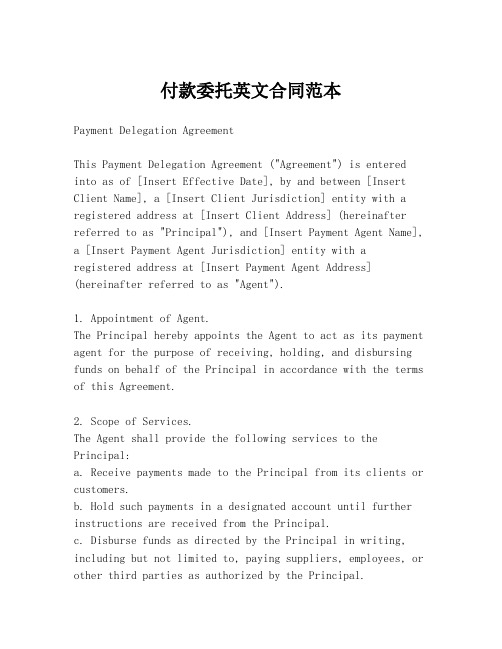 付款委托英文合同范本

Payment Delegation Agreement

This Payment Delegation Agreement ("Agreement") is entered into as of [Insert Effective Date], by and between [Insert Client Name], a [Insert Client Jurisdiction] entity with a registered address at [Insert Client Address] (hereinafter referred to as "Principal"), and [Insert Payment Agent Name], a [Insert Payment Agent Jurisdiction] entity with a registered address at [Insert Payment Agent Address] (hereinafter referred to as "Agent").

1. Appointment of Agent.
The Principal hereby appoints the Agent to act as its payment agent for the purpose of receiving, holding, and disbursing funds on behalf of the Principal in accordance with the terms of this Agreement.

2. Scope of Services.
The Agent shall provide the following services to the Principal:
a. Receive payments made to the Principal from its clients or customers.
b. Hold such payments in a designated account until further instructions are received from the Principal.
c. Disburse funds as directed by the Principal in writing, including but not limited to, paying suppliers, employees, or other third parties as authorized by the Principal.